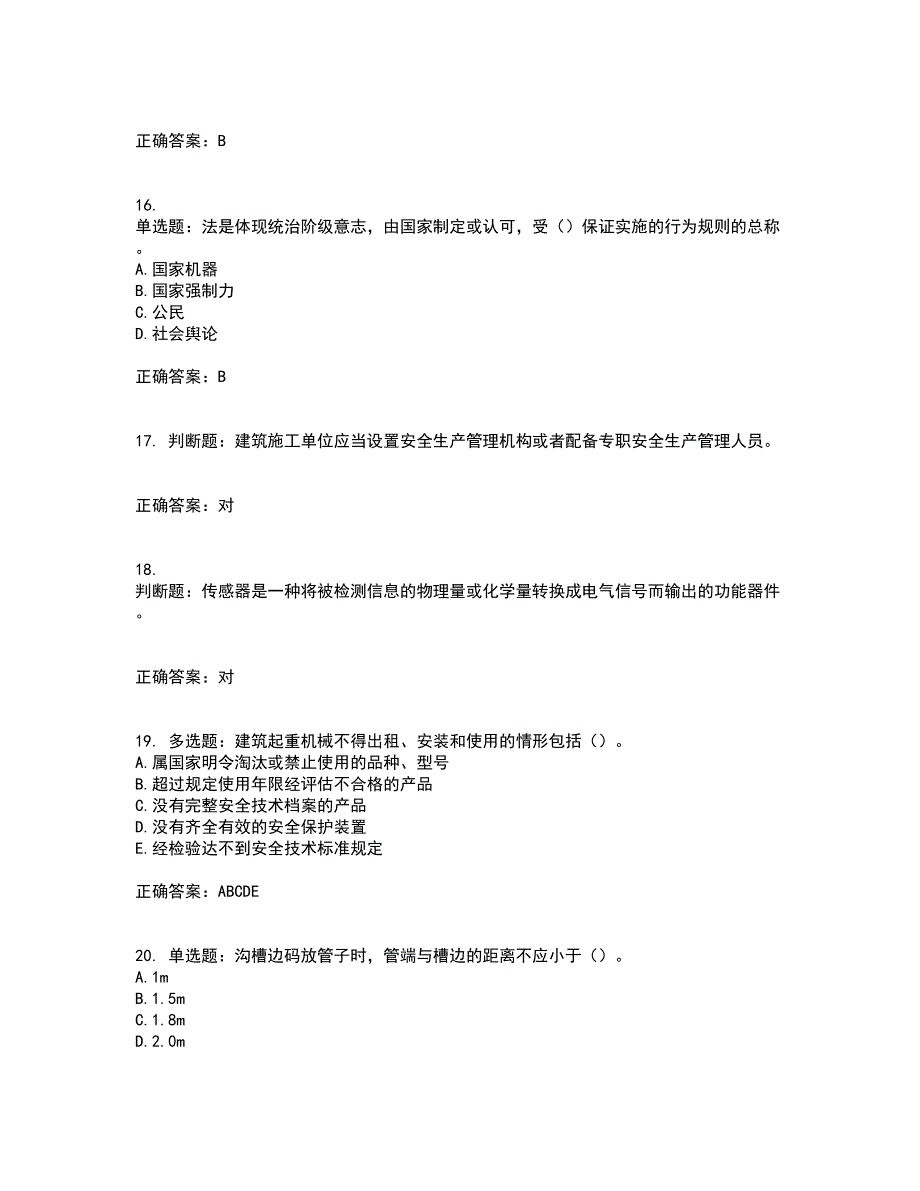 正确答案：B

16.
单选题：法是体现统治阶级意志，由国家制定或认可，受（）保证实施的行为规则的总称。
A.国家机器
B.国家强制力
C.公民
D.社会舆论

正确答案：B

17. 判断题：建筑施工单位应当设置安全生产管理机构或者配备专职安全生产管理人员。

正确答案：对

18.
判断题：传感器是一种将被检测信息的物理量或化学量转换成电气信号而输出的功能器件。

正确答案：对

19. 多选题：建筑起重机械不得出租、安装和使用的情形包括（）。
A.属国家明令淘汰或禁止使用的品种、型号
B.超过规定使用年限经评估不合格的产品
C.没有完整安全技术档案的产品
D.没有齐全有效的安全保护装置
E.经检验达不到安全技术标准规定

正确答案：ABCDE

20. 单选题：沟槽边码放管子时，管端与槽边的距离不应小于（）。
A.1m
B.1.5m
C.1.8m
D.2.0m